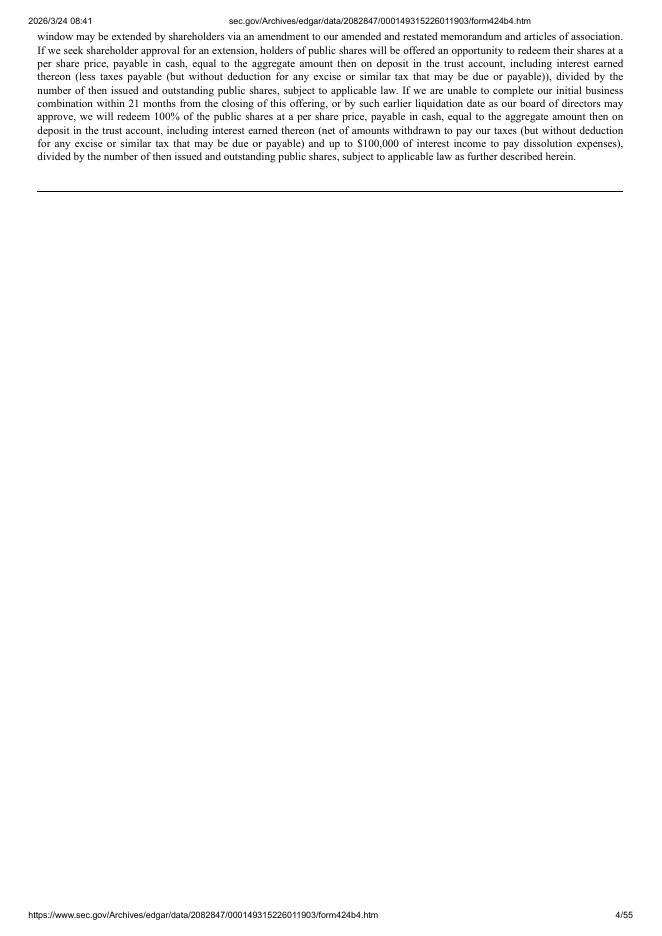 2026/3/24 08:41 sec.gov/Archives/edgar/data/2082847/000149315226011903/form424b4.htm

window may be extended by shareholders via an amendment to our amended and restated memorandum and articles of association. If we seek shareholder approval for an extension, holders of public shares will be offered an opportunity to redeem their shares at a per share price, payable in cash, equal to the aggregate amount then on deposit in the trust account, including interest earned thereon (less taxes payable (but without deduction for any excise or similar tax that may be due or payable)), divided by the number of then issued and outstanding public shares, subject to applicable law. If we are unable to complete our initial business combination within 21 months from the closing of this offering, or by such earlier liquidation date as our board of directors may approve, we will redeem 100% of the public shares at a per share price, payable in cash, equal to the aggregate amount then on deposit in the trust account, including interest earned thereon (net of amounts withdrawn to pay our taxes (but without deduction for any excise or similar tax that may be due or payable) and up to $100,000 of interest income to pay dissolution expenses), divided by the number of then issued and outstanding public shares, subject to applicable law as further described herein.

https://www.sec.gov/Archives/edgar/data/2082847/000149315226011903/form424b4.htm 4/55